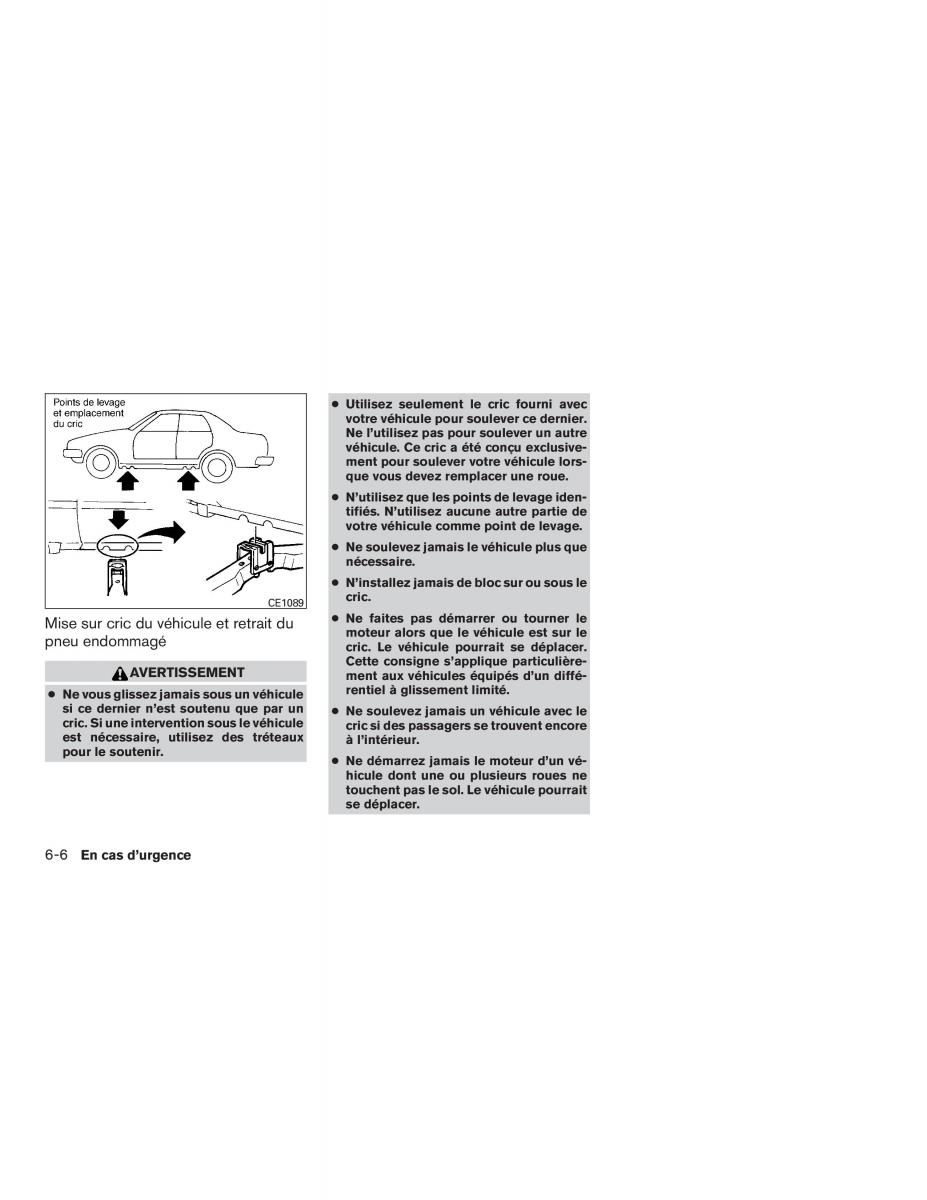 Points de levage et emplacement du cric

CE1089

Mise sur cric du véhicule et retrait du pneu endommagé

AVERTISSEMENT

● Ne vous glissez jamais sous un véhicule si ce dernier n'est soutenu que par un cric. Si une intervention sous le véhicule est nécessaire, utilisez des tréteaux pour le soutenir.

● Utilisez seulement le cric fourni avec votre véhicule pour soulever ce dernier. Ne l'utilisez pas pour soulever un autre véhicule. Ce cric a été conçu exclusivement pour soulever votre véhicule lorsque vous devez remplacer une roue.

● N'utilisez que les points de levage identifiés. N'utilisez aucune autre partie de votre véhicule comme point de levage.

● Ne soulevez jamais le véhicule plus que nécessaire.

● N'installez jamais de bloc sur ou sous le cric.

● Ne faites pas démarrer ou tourner le moteur alors que le véhicule est sur le cric. Le véhicule pourrait se déplacer. Cette consigne s'applique particulièrement aux véhicules équipés d'un différentiel à glissement limité.

● Ne soulevez jamais un véhicule avec le cric si des passagers se trouvent encore à l'intérieur.

● Ne démarrez jamais le moteur d'un véhicule dont une ou plusieurs roues ne touchent pas le sol. Le véhicule pourrait se déplacer.

6-6 En cas d'urgence